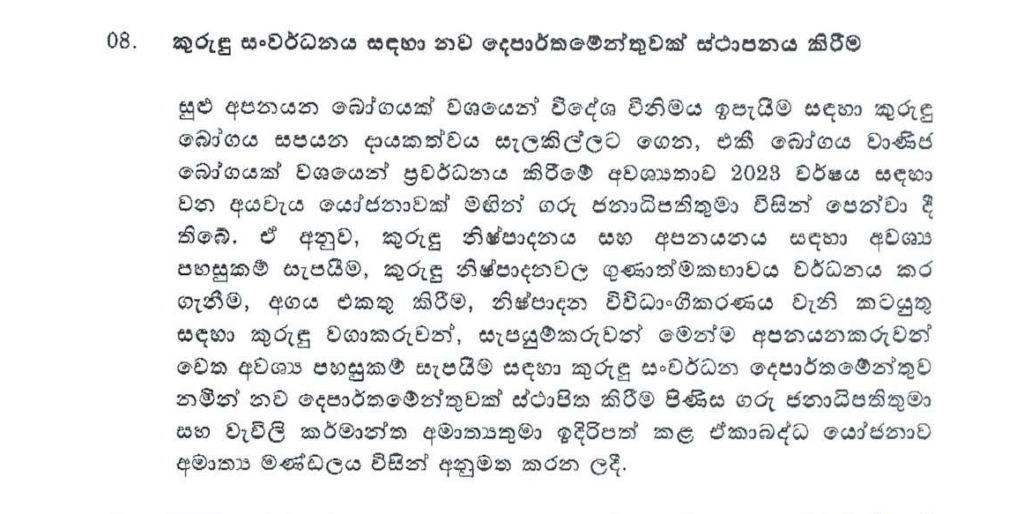 08. කුරුඳු සංවර්ධනය සඳහා නව දෙපාර්තමේන්තුවක් ස්ථාපනය කිරීම

සුළු අපනයන බෝගයක් වශයෙන් විදේශ විනිමය ඉපැයීම සඳහා කුරුඳු බෝගය සපයන දායකත්වය සැලකිල්ලට ගෙන, එකී බෝගය වාණිජ බෝගයක් වශයෙන් ප්‍රවර්ධනය කිරීමේ අවශ්‍යතාව 2023 වර්ෂය සඳහා වන අයවැය යෝජනාවක් මඟින් ගරු ජනාධිපතිතුමා විසින් පෙන්වා දී තිබේ. ඒ අනුව, කුරුඳු නිෂ්පාදනය සහ අපනයනය සඳහා අවශ්‍ය පහසුකම් සැපයීම, කුරුඳු නිෂ්පාදනවල ගුණාත්මකභාවය වර්ධනය කර ගැනීම, අගය එකතු කිරීම, නිෂ්පාදන විවිධාංගීකරණය වැනි කටයුතු සඳහා කුරුඳු වගාකරුවන්, සැපයුම්කරුවන් මෙන්ම අපනයනකරුවන් වෙත අවශ්‍ය පහසුකම් සැපයීම සඳහා කුරුඳු සංවර්ධන දෙපාර්තමේන්තුව නමින් නව දෙපාර්තමේන්තුවක් ස්ථාපිත කිරීම පිණිස ගරු ජනාධිපතිතුමා සහ වැවිලි කර්මාන්ත අමාත්‍යතුමා ඉදිරිපත් කළ ඒකාබද්ධ යෝජනාව අමාත්‍ය මණ්ඩලය විසින් අනුමත කරන ලදී.